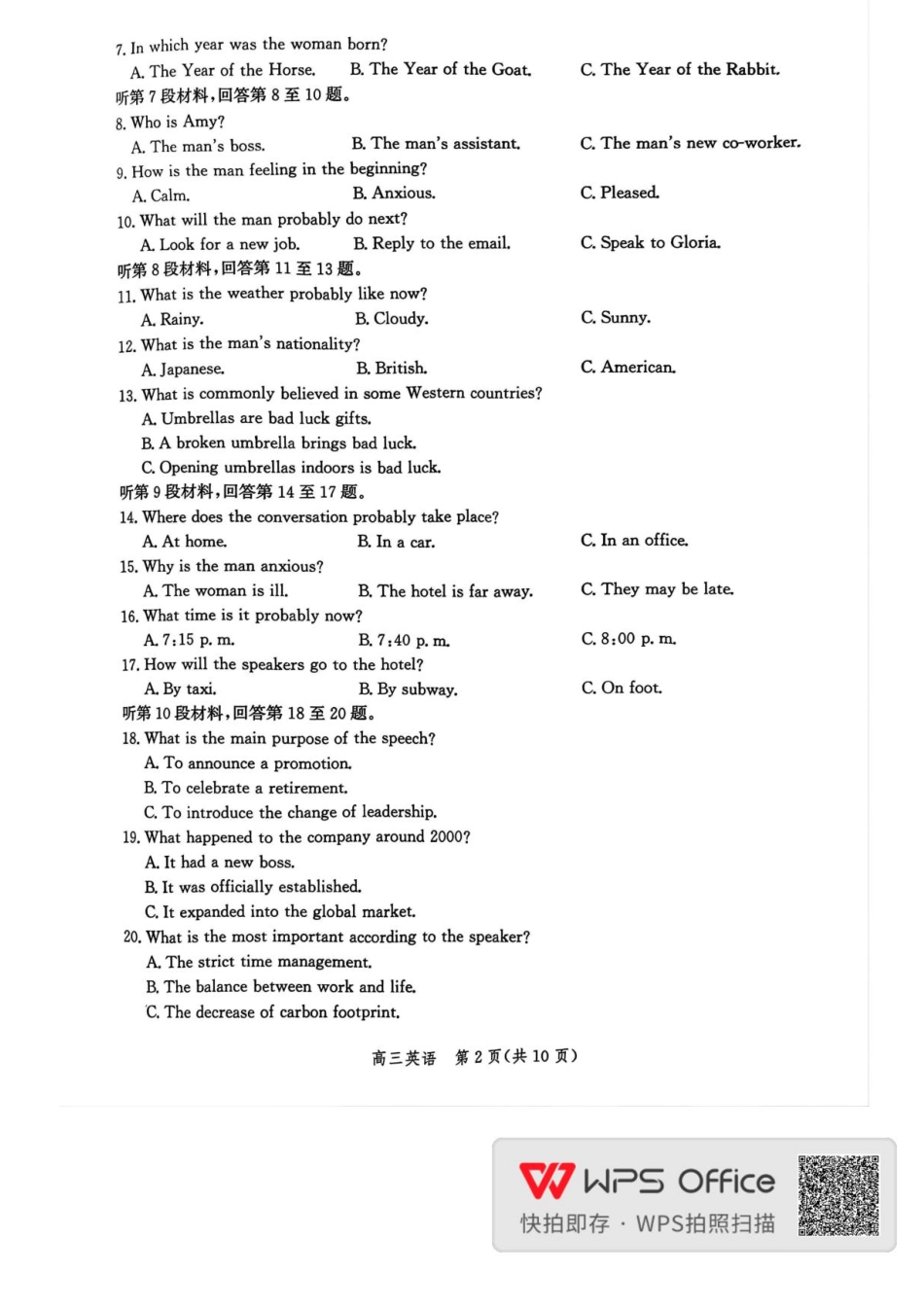 7. In which year was the woman born?
A. The Year of the Horse.
B. The Year of the Goat.
C. The Year of the Rabbit.
听第 7 段材料，回答第 8 至 10 题。
8. Who is Amy?
A. The man's boss.
B. The man's assistant.
C. The man's new co-worker.
9. How is the man feeling in the beginning?
A. Calm.
B. Anxious.
C. Pleased.
10. What will the man probably do next?
A. Look for a new job.
B. Reply to the email.
C. Speak to Gloria.
听第 8 段材料，回答第 11 至 13 题。
11. What is the weather probably like now?
A. Rainy.
B. Cloudy.
C. Sunny.
12. What is the man's nationality?
A. Japanese.
B. British.
C. American.
13. What is commonly believed in some Western countries?
A. Umbrellas are bad luck gifts.
B. A broken umbrella brings bad luck.
C. Opening umbrellas indoors is bad luck.
听第 9 段材料，回答第 14 至 17 题。
14. Where does the conversation probably take place?
A. At home.
B. In a car.
C. In an office.
15. Why is the man anxious?
A. The woman is ill.
B. The hotel is far away.
C. They may be late.
16. What time is it probably now?
A. 7:15 p. m.
B. 7:40 p. m.
C. 8:00 p. m.
17. How will the speakers go to the hotel?
A. By taxi.
B. By subway.
C. On foot.
听第 10 段材料，回答第 18 至 20 题。
18. What is the main purpose of the speech?
A. To announce a promotion.
B. To celebrate a retirement.
C. To introduce the change of leadership.
19. What happened to the company around 2000?
A. It had a new boss.
B. It was officially established.
C. It expanded into the global market.
20. What is the most important according to the speaker?
A. The strict time management.
B. The balance between work and life.
C. The decrease of carbon footprint.

高三英语　第 2 页(共 10 页)

WPS Office
快拍即存 · WPS拍照扫描